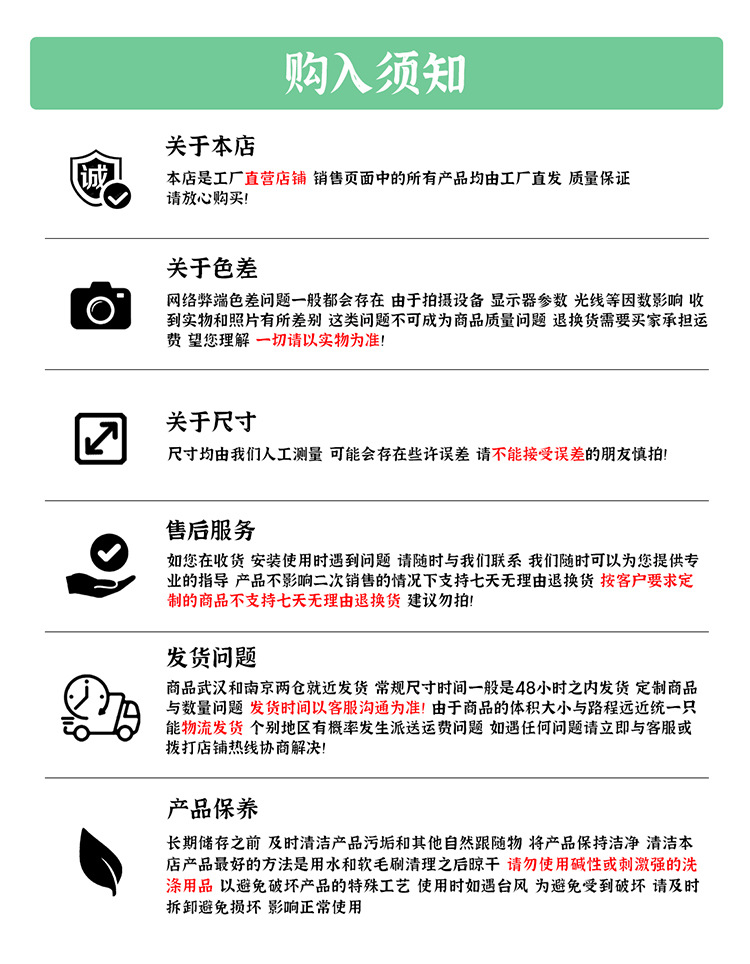 购入须知

诚

关于本店

本店是工厂直营店铺 销售页面中的所有产品均由工厂直发 质量保证 请放心购买!

关于色差

网络弊端色差问题一般都会存在 由于拍摄设备 显示器参数 光线等因数影响 收到实物和照片有所差别 这类问题不可成为商品质量问题 退换货需要买家承担运费 望您理解 一切请以实物为准!

关于尺寸

尺寸均由我们人工测量 可能会存在些许误差 请不能接受误差的朋友慎拍!

售后服务

如您在收货 安装使用时遇到问题 请随时与我们联系 我们随时可以为您提供专业的指导 产品不影响二次销售的情况下支持七天无理由退换货 按客户要求定制的商品不支持七天无理由退换货 建议勿拍!

发货问题

商品武汉和南京两仓就近发货 常规尺寸时间一般是48小时之内发货 定制商品与数量问题 发货时间以客服沟通为准! 由于商品的体积大小与路程远近统一只能物流发货 个别地区有概率发生派送运费问题 如遇任何问题请立即与客服或拨打店铺热线协商解决!

产品保养

长期储存之前 及时清洁产品污垢和其他自然跟随物 将产品保持洁净 清洁本店产品最好的方法是用水和软毛刷清理之后晾干 请勿使用碱性或刺激强的洗涤用品 以避免破坏产品的特殊工艺 使用时如遇台风 为避免受到破坏 请及时拆卸避免损坏 影响正常使用